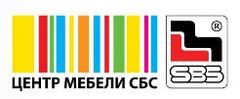 ЦЕНТР МЕБЕЛИ СБС

®
SBS